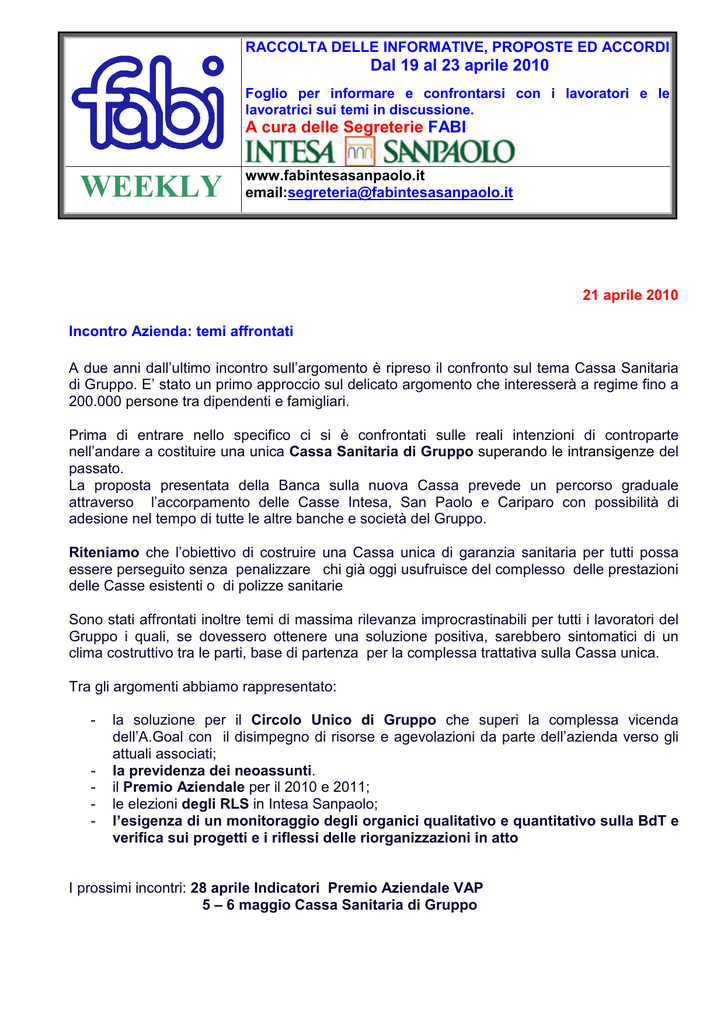 fabi

WEEKLY

RACCOLTA DELLE INFORMATIVE, PROPOSTE ED ACCORDI

Dal 19 al 23 aprile 2010

Foglio per informare e confrontarsi con i lavoratori e le lavoratrici sui temi in discussione.

A cura delle Segreterie FABI

INTESA SANPAOLO

www.fabintesasanpaolo.it
email:segreteria@fabintesasanpaolo.it

21 aprile 2010

Incontro Azienda: temi affrontati

A due anni dall'ultimo incontro sull'argomento è ripreso il confronto sul tema Cassa Sanitaria di Gruppo. E' stato un primo approccio sul delicato argomento che interesserà a regime fino a 200.000 persone tra dipendenti e famigliari.

Prima di entrare nello specifico ci si è confrontati sulle reali intenzioni di controparte nell'andare a costituire una unica Cassa Sanitaria di Gruppo superando le intransigenze del passato.
La proposta presentata della Banca sulla nuova Cassa prevede un percorso graduale attraverso l'accorpamento delle Casse Intesa, San Paolo e Cariparo con possibilità di adesione nel tempo di tutte le altre banche e società del Gruppo.

Riteniamo che l'obiettivo di costruire una Cassa unica di garanzia sanitaria per tutti possa essere perseguito senza penalizzare chi già oggi usufruisce del complesso delle prestazioni delle Casse esistenti o di polizze sanitarie

Sono stati affrontati inoltre temi di massima rilevanza improcrastinabili per tutti i lavoratori del Gruppo i quali, se dovessero ottenere una soluzione positiva, sarebbero sintomatici di un clima costruttivo tra le parti, base di partenza per la complessa trattativa sulla Cassa unica.

Tra gli argomenti abbiamo rappresentato:

- la soluzione per il Circolo Unico di Gruppo che superi la complessa vicenda dell'A.Goal con il disimpegno di risorse e agevolazioni da parte dell'azienda verso gli attuali associati;
- la previdenza dei neoassunti.
- il Premio Aziendale per il 2010 e 2011;
- le elezioni degli RLS in Intesa Sanpaolo;
- l'esigenza di un monitoraggio degli organici qualitativo e quantitativo sulla BdT e verifica sui progetti e i riflessi delle riorganizzazioni in atto

I prossimi incontri: 28 aprile Indicatori Premio Aziendale VAP
5 – 6 maggio Cassa Sanitaria di Gruppo